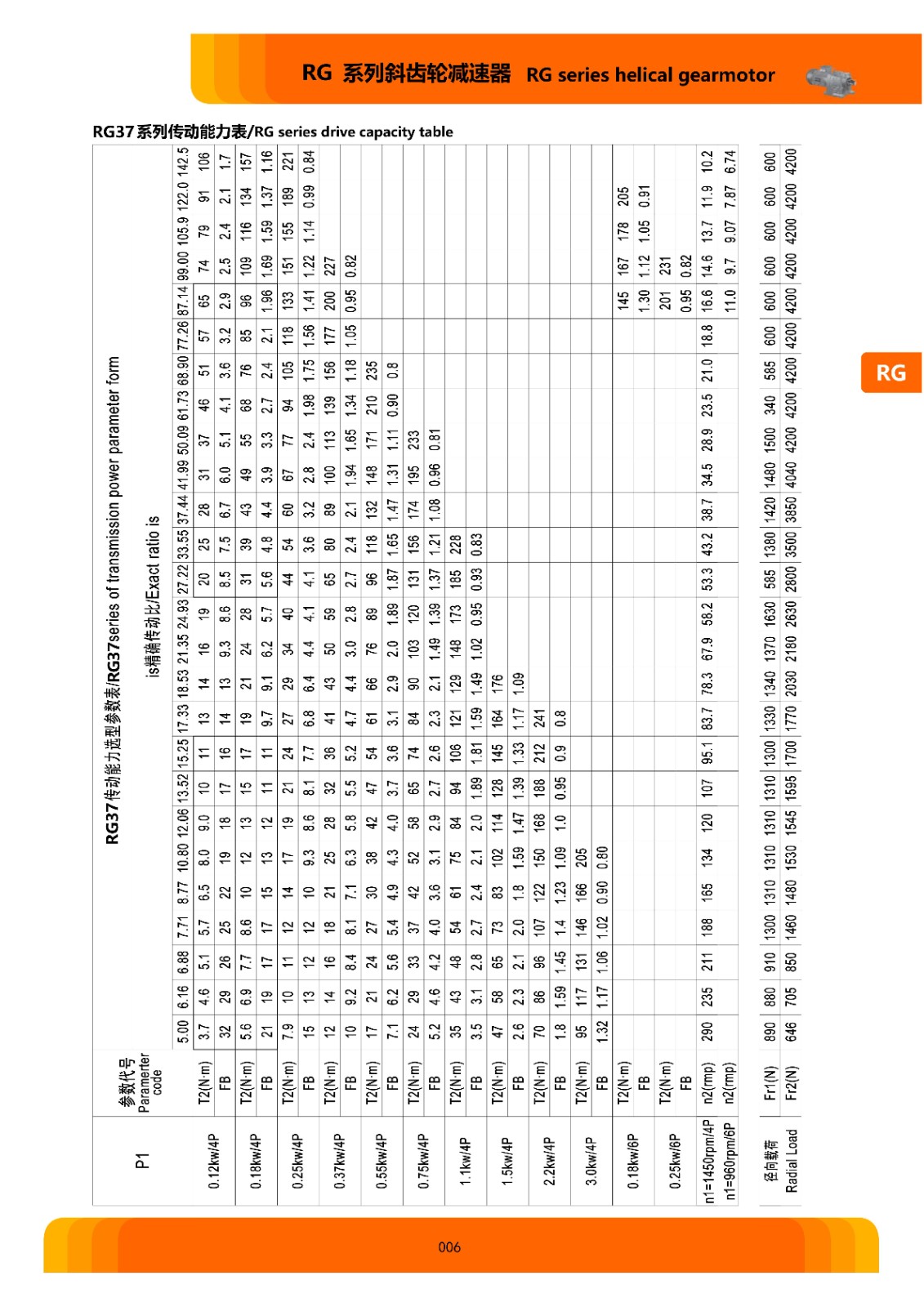 RG 系列斜齿轮减速器 RG series helical gearmotor

RG37系列传动能力表/RG series drive capacity table

RG

RG37传动能力选型参数表/RG37series of transmission power parameter form

is精确传动比/Exact ratio is

| P1 | 参数代号 Paramerter code | 5.00 | 6.16 | 6.88 | 7.71 | 8.77 | 10.80 | 12.06 | 13.52 | 15.25 | 17.33 | 18.53 | 21.35 | 24.93 | 27.22 | 33.55 | 37.44 | 41.99 | 50.09 | 61.73 | 68.90 | 77.26 | 87.14 | 99.00 | 105.9 | 122.0 | 142.5 |
|---|---|---|---|---|---|---|---|---|---|---|---|---|---|---|---|---|---|---|---|---|---|---|---|---|---|---|---|
| 0.12kw/4P | T2(N·m) | 3.7 | 4.6 | 5.1 | 5.7 | 6.5 | 8.0 | 9.0 | 10 | 11 | 13 | 14 | 16 | 19 | 20 | 25 | 28 | 31 | 37 | 46 | 51 | 57 | 65 | 74 | 79 | 91 | 106 |
| | FB | 32 | 29 | 26 | 25 | 22 | 19 | 18 | 17 | 16 | 14 | 13 | 9.3 | 8.6 | 8.5 | 7.5 | 6.7 | 6.0 | 5.1 | 4.1 | 3.6 | 3.2 | 2.9 | 2.5 | 2.4 | 2.1 | 1.7 |
| 0.18kw/4P | T2(N·m) | 5.6 | 6.9 | 7.7 | 8.6 | 10 | 12 | 13 | 15 | 17 | 19 | 21 | 24 | 28 | 31 | 39 | 43 | 49 | 55 | 68 | 76 | 85 | 96 | 109 | 116 | 134 | 157 |
| | FB | 21 | 19 | 17 | 17 | 15 | 13 | 12 | 11 | 11 | 9.7 | 9.1 | 6.2 | 5.7 | 5.6 | 4.8 | 4.4 | 3.9 | 3.3 | 2.7 | 2.4 | 2.1 | 1.96 | 1.69 | 1.59 | 1.37 | 1.16 |
| 0.25kw/4P | T2(N·m) | 7.9 | 10 | 11 | 12 | 14 | 17 | 19 | 21 | 24 | 27 | 29 | 34 | 40 | 44 | 54 | 60 | 67 | 77 | 94 | 105 | 118 | 133 | 151 | 155 | 189 | 221 |
| | FB | 15 | 13 | 12 | 12 | 10 | 9.3 | 8.6 | 8.1 | 7.7 | 6.8 | 6.4 | 4.4 | 4.1 | 4.1 | 3.6 | 3.2 | 2.8 | 2.4 | 1.98 | 1.75 | 1.56 | 1.41 | 1.22 | 1.14 | 0.99 | 0.84 |
| 0.37kw/4P | T2(N·m) | 12 | 14 | 16 | 18 | 21 | 25 | 28 | 32 | 36 | 41 | 43 | 50 | 59 | 65 | 80 | 89 | 100 | 113 | 139 | 156 | 177 | 200 | 227 | | | |
| | FB | 10 | 9.2 | 8.4 | 8.1 | 7.1 | 6.3 | 5.8 | 5.5 | 5.2 | 4.7 | 4.4 | 3.0 | 2.8 | 2.7 | 2.4 | 2.1 | 1.94 | 1.65 | 1.34 | 1.18 | 1.05 | 0.95 | 0.82 | | | |
| 0.55kw/4P | T2(N·m) | 17 | 21 | 24 | 27 | 30 | 38 | 42 | 47 | 54 | 61 | 66 | 76 | 89 | 96 | 118 | 132 | 148 | 171 | 210 | 235 | | | | | | |
| | FB | 7.1 | 6.2 | 5.6 | 5.4 | 4.9 | 4.3 | 4.0 | 3.7 | 3.6 | 3.1 | 2.9 | 2.0 | 1.89 | 1.87 | 1.65 | 1.47 | 1.31 | 1.11 | 0.90 | 0.8 | | | | | | |
| 0.75kw/4P | T2(N·m) | 24 | 29 | 33 | 37 | 42 | 52 | 58 | 65 | 74 | 84 | 90 | 103 | 120 | 131 | 156 | 174 | 195 | 233 | | | | | | | | |
| | FB | 5.2 | 4.6 | 4.2 | 4.0 | 3.6 | 3.1 | 2.9 | 2.7 | 2.6 | 2.3 | 2.1 | 1.49 | 1.39 | 1.37 | 1.21 | 1.08 | 0.96 | 0.81 | | | | | | | | |
| 1.1kw/4P | T2(N·m) | 35 | 43 | 48 | 54 | 61 | 75 | 84 | 94 | 106 | 121 | 129 | 148 | 173 | 185 | 228 | | | | | | | | | | | |
| | FB | 3.5 | 3.1 | 2.8 | 2.7 | 2.4 | 2.1 | 2.0 | 1.89 | 1.81 | 1.59 | 1.49 | 1.02 | 0.95 | 0.93 | 0.83 | | | | | | | | | | | |
| 1.5kw/4P | T2(N·m) | 47 | 58 | 65 | 73 | 83 | 102 | 114 | 128 | 145 | 164 | 176 | | | | | | | | | | | | | | | |
| | FB | 2.6 | 2.3 | 2.1 | 2.0 | 1.8 | 1.59 | 1.47 | 1.39 | 1.33 | 1.17 | 1.09 | | | | | | | | | | | | | | | |
| 2.2kw/4P | T2(N·m) | 70 | 86 | 96 | 107 | 122 | 150 | 168 | 188 | 212 | 241 | | | | | | | | | | | | | | | | |
| | FB | 1.8 | 1.59 | 1.45 | 1.4 | 1.23 | 1.09 | 1.0 | 0.95 | 0.9 | 0.8 | | | | | | | | | | | | | | | | |
| 3.0kw/4P | T2(N·m) | 95 | 117 | 131 | 146 | 166 | 205 | | | | | | | | | | | | | | | | | | | | |
| | FB | 1.32 | 1.17 | 1.06 | 1.02 | 0.90 | 0.80 | | | | | | | | | | | | | | | | | | | | |
| 0.18kw/6P | T2(N·m) | | | | | | | | | | | | | | | | | | | | | | 145 | 167 | 178 | 205 | |
| | FB | | | | | | | | | | | | | | | | | | | | | | 1.30 | 1.12 | 1.05 | 0.91 | |
| 0.25kw/6P | T2(N·m) | | | | | | | | | | | | | | | | | | | | | | 201 | 231 | | | |
| | FB | | | | | | | | | | | | | | | | | | | | | | 0.95 | 0.82 | | | |
| n1=1450rpm/4P | n2(rmp) | 290 | 235 | 211 | 188 | 165 | 134 | 120 | 107 | 95.1 | 83.7 | 78.3 | 67.9 | 58.2 | 53.3 | 43.2 | 38.7 | 34.5 | 28.9 | 23.5 | 21.0 | 18.8 | 16.6 | 14.6 | 13.7 | 11.9 | 10.2 |
| n1=960rpm/6P | n2(rmp) | | | | | | | | | | | | | | | | | | | | | | 11.0 | 9.7 | 9.07 | 7.87 | 6.74 |
| 径向载荷 Radial Load | Fr1(N) | 890 | 880 | 910 | 1300 | 1310 | 1310 | 1310 | 1310 | 1300 | 1330 | 1340 | 1370 | 1630 | 585 | 1380 | 1420 | 1480 | 1500 | 340 | 585 | 600 | 600 | 600 | 600 | 600 | 600 |
| | Fr2(N) | 646 | 705 | 850 | 1460 | 1480 | 1530 | 1545 | 1595 | 1700 | 1770 | 2030 | 2180 | 2630 | 2800 | 3500 | 3850 | 4040 | 4200 | 4200 | 4200 | 4200 | 4200 | 4200 | 4200 | 4200 | 4200 |

006